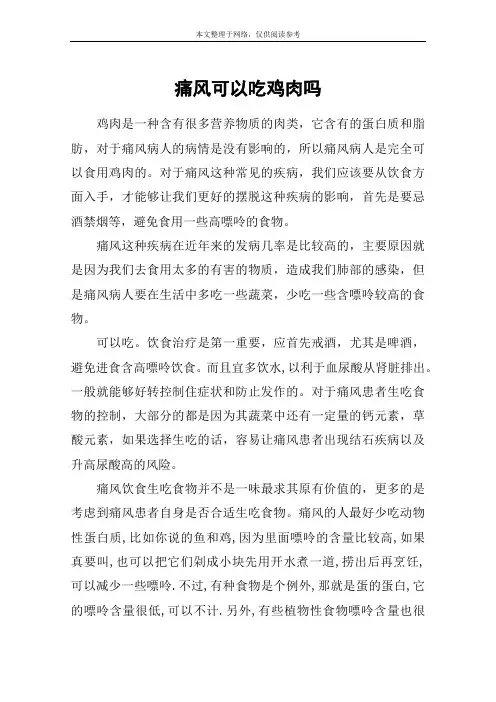 本文整理于网络，仅供阅读参考

痛风可以吃鸡肉吗

鸡肉是一种含有很多营养物质的肉类，它含有的蛋白质和脂肪，对于痛风病人的病情是没有影响的，所以痛风病人是完全可以食用鸡肉的。对于痛风这种常见的疾病，我们应该要从饮食方面入手，才能够让我们更好的摆脱这种疾病的影响，首先是要忌酒禁烟等，避免食用一些高嘌呤的食物。

痛风这种疾病在近年来的发病几率是比较高的，主要原因就是因为我们去食用太多的有害的物质，造成我们肺部的感染，但是痛风病人要在生活中多吃一些蔬菜，少吃一些含嘌呤较高的食物。

可以吃。饮食治疗是第一重要，应首先戒酒，尤其是啤酒，避免进食含高嘌呤饮食。而且宜多饮水，以利于血尿酸从肾脏排出。一般就能够好转控制住症状和防止发作的。对于痛风患者生吃食物的控制，大部分的都是因为其蔬菜中还有一定量的钙元素，草酸元素，如果选择生吃的话，容易让痛风患者出现结石疾病以及升高尿酸高的风险。

痛风饮食生吃食物并不是一味最求其原有价值的，更多的是考虑到痛风患者自身是否合适生吃食物。痛风的人最好少吃动物性蛋白质，比如你说的鱼和鸡，因为里面嘌呤的含量比较高，如果真要叫，也可以把它们剁成小块先用开水煮一道，捞出后再烹饪，可以减少一些嘌呤．不过，有种食物是个例外，那就是蛋的蛋白，它的嘌呤含量很低，可以不计．另外，有些植物性食物嘌呤含量也很